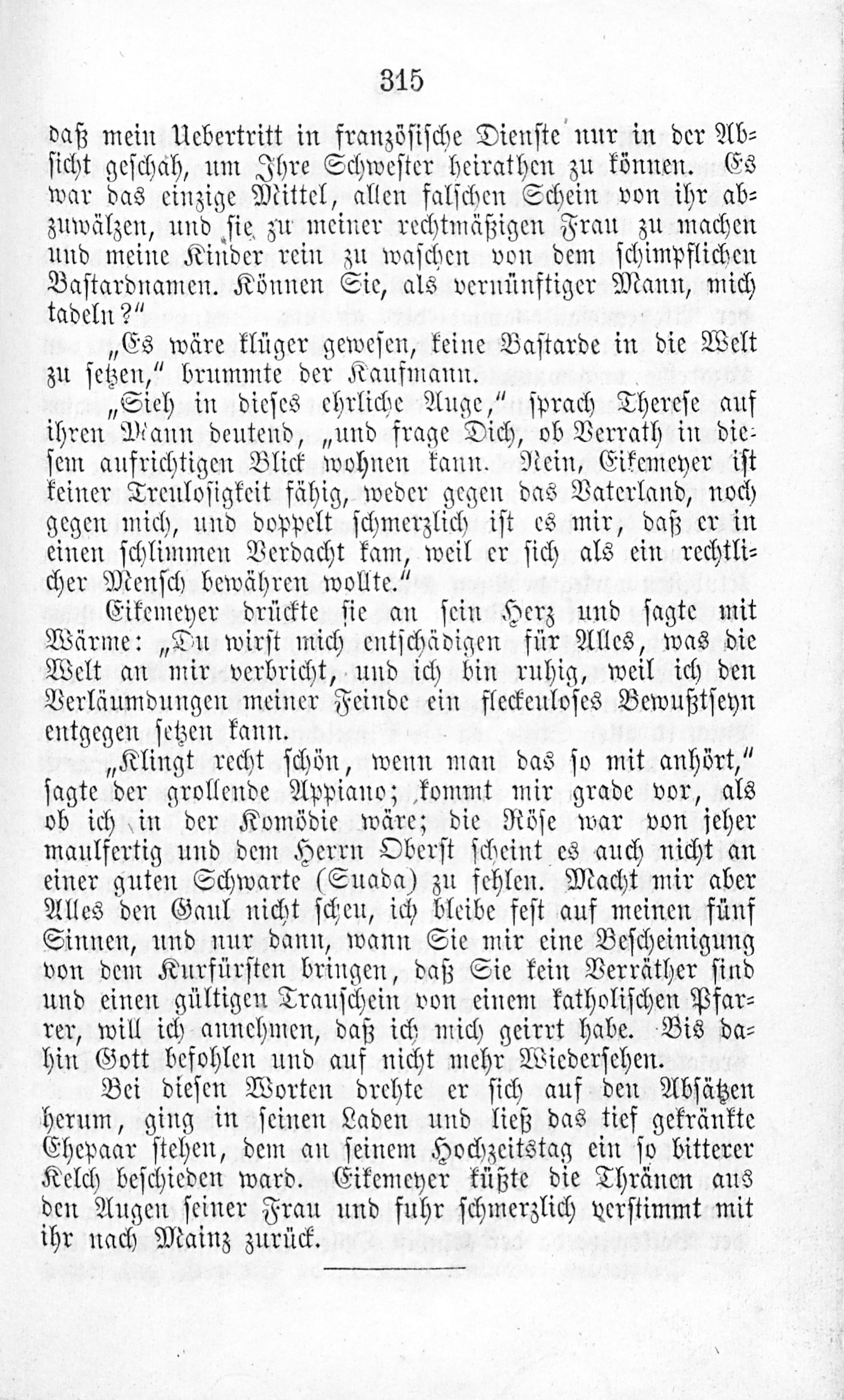 315

daß mein Uebertritt in französische Dienste nur in der Absicht geschah, um Ihre Schwester heirathen zu können. Es war das einzige Mittel, allen falschen Schein von ihr abzuwälzen, und sie zu meiner rechtmäßigen Frau zu machen und meine Kinder rein zu waschen von dem schimpflichen Bastardnamen. Können Sie, als vernünftiger Mann, mich tadeln?"

„Es wäre klüger gewesen, keine Bastarde in die Welt zu setzen," brummte der Kaufmann.

„Sieh in dieses ehrliche Auge," sprach Therese auf ihren Mann deutend, „und frage Dich, ob Verrath in diesem aufrichtigen Blick wohnen kann. Nein, Eikemeyer ist keiner Treulosigkeit fähig, weder gegen das Vaterland, noch gegen mich, und doppelt schmerzlich ist es mir, daß er in einen schlimmen Verdacht kam, weil er sich als ein rechtlicher Mensch bewähren wollte."

Eikemeyer drückte sie an sein Herz und sagte mit Wärme: „Du wirst mich entschädigen für Alles, was die Welt an mir verbricht, und ich bin ruhig, weil ich den Verläumdungen meiner Feinde ein fleckenloses Bewußtseyn entgegen setzen kann.

„Klingt recht schön, wenn man das so mit anhört," sagte der grollende Appiano; kommt mir grade vor, als ob ich in der Komödie wäre; die Röse war von jeher maulfertig und dem Herrn Oberst scheint es auch nicht an einer guten Schwarte (Suada) zu fehlen. Macht mir aber Alles den Gaul nicht scheu, ich bleibe fest auf meinen fünf Sinnen, und nur dann, wann Sie mir eine Bescheinigung von dem Kurfürsten bringen, daß Sie kein Verräther sind und einen gültigen Trauschein von einem katholischen Pfarrer, will ich annehmen, daß ich mich geirrt habe. Bis dahin Gott befohlen und auf nicht mehr Wiedersehen.

Bei diesen Worten drehte er sich auf den Absätzen herum, ging in seinen Laden und ließ das tief gekränkte Ehepaar stehen, dem an seinem Hochzeitstag ein so bitterer Kelch beschieden ward. Eikemeyer küßte die Thränen aus den Augen seiner Frau und fuhr schmerzlich verstimmt mit ihr nach Mainz zurück.